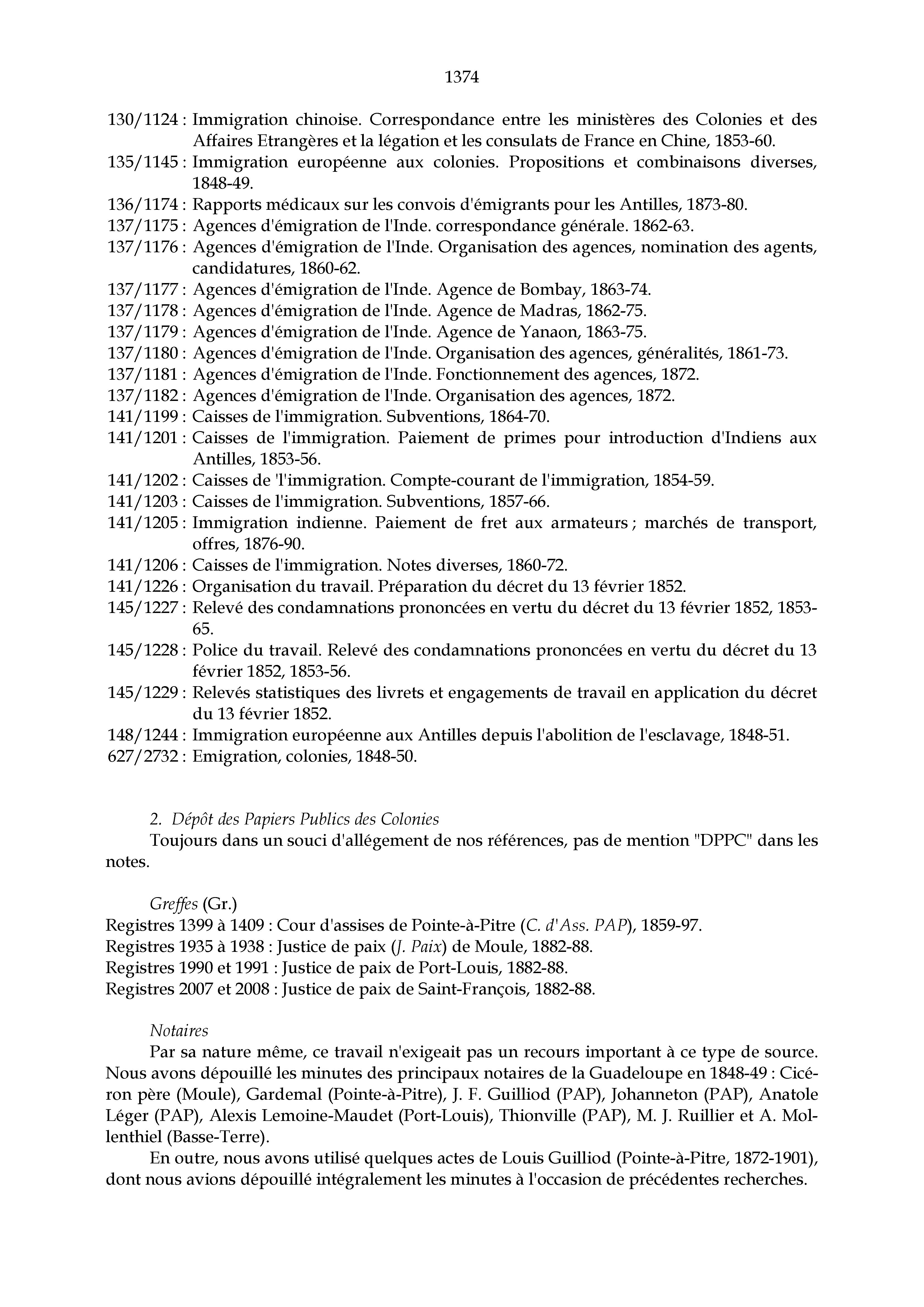 1374

130/1124 : Immigration chinoise. Correspondance entre les ministères des Colonies et des Affaires Etrangères et la légation et les consulats de France en Chine, 1853-60.
135/1145 : Immigration européenne aux colonies. Propositions et combinaisons diverses, 1848-49.
136/1174 : Rapports médicaux sur les convois d'émigrants pour les Antilles, 1873-80.
137/1175 : Agences d'émigration de l'Inde. correspondance générale. 1862-63.
137/1176 : Agences d'émigration de l'Inde. Organisation des agences, nomination des agents, candidatures, 1860-62.
137/1177 : Agences d'émigration de l'Inde. Agence de Bombay, 1863-74.
137/1178 : Agences d'émigration de l'Inde. Agence de Madras, 1862-75.
137/1179 : Agences d'émigration de l'Inde. Agence de Yanaon, 1863-75.
137/1180 : Agences d'émigration de l'Inde. Organisation des agences, généralités, 1861-73.
137/1181 : Agences d'émigration de l'Inde. Fonctionnement des agences, 1872.
137/1182 : Agences d'émigration de l'Inde. Organisation des agences, 1872.
141/1199 : Caisses de l'immigration. Subventions, 1864-70.
141/1201 : Caisses de l'immigration. Paiement de primes pour introduction d'Indiens aux Antilles, 1853-56.
141/1202 : Caisses de 'l'immigration. Compte-courant de l'immigration, 1854-59.
141/1203 : Caisses de l'immigration. Subventions, 1857-66.
141/1205 : Immigration indienne. Paiement de fret aux armateurs ; marchés de transport, offres, 1876-90.
141/1206 : Caisses de l'immigration. Notes diverses, 1860-72.
141/1226 : Organisation du travail. Préparation du décret du 13 février 1852.
145/1227 : Relevé des condamnations prononcées en vertu du décret du 13 février 1852, 1853-65.
145/1228 : Police du travail. Relevé des condamnations prononcées en vertu du décret du 13 février 1852, 1853-56.
145/1229 : Relevés statistiques des livrets et engagements de travail en application du décret du 13 février 1852.
148/1244 : Immigration européenne aux Antilles depuis l'abolition de l'esclavage, 1848-51.
627/2732 : Emigration, colonies, 1848-50.

2. Dépôt des Papiers Publics des Colonies
Toujours dans un souci d'allégement de nos références, pas de mention "DPPC" dans les notes.

Greffes (Gr.)
Registres 1399 à 1409 : Cour d'assises de Pointe-à-Pitre (C. d'Ass. PAP), 1859-97.
Registres 1935 à 1938 : Justice de paix (J. Paix) de Moule, 1882-88.
Registres 1990 et 1991 : Justice de paix de Port-Louis, 1882-88.
Registres 2007 et 2008 : Justice de paix de Saint-François, 1882-88.

Notaires
Par sa nature même, ce travail n'exigeait pas un recours important à ce type de source. Nous avons dépouillé les minutes des principaux notaires de la Guadeloupe en 1848-49 : Cicéron père (Moule), Gardemal (Pointe-à-Pitre), J. F. Guilliod (PAP), Johanneton (PAP), Anatole Léger (PAP), Alexis Lemoine-Maudet (Port-Louis), Thionville (PAP), M. J. Ruillier et A. Mollenthiel (Basse-Terre).
En outre, nous avons utilisé quelques actes de Louis Guilliod (Pointe-à-Pitre, 1872-1901), dont nous avions dépouillé intégralement les minutes à l'occasion de précédentes recherches.